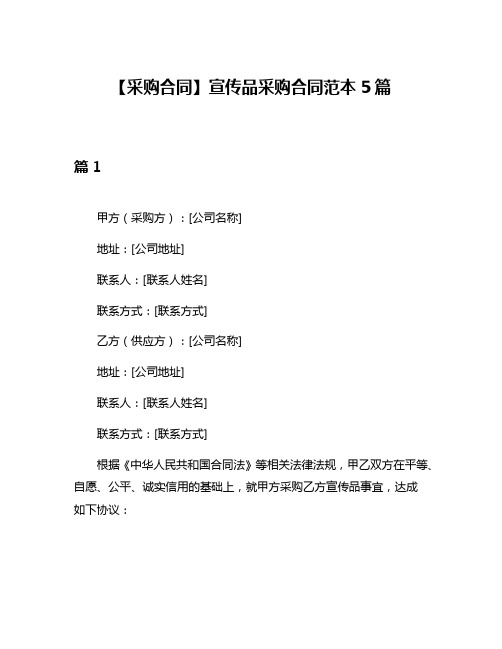 【采购合同】宣传品采购合同范本 5 篇

篇 1

甲方（采购方）：[公司名称]

地址：[公司地址]

联系人：[联系人姓名]

联系方式：[联系方式]

乙方（供应方）：[公司名称]

地址：[公司地址]

联系人：[联系人姓名]

联系方式：[联系方式]

根据《中华人民共和国合同法》等相关法律法规，甲乙双方在平等、自愿、公平、诚实信用的基础上，就甲方采购乙方宣传品事宜，达成如下协议：